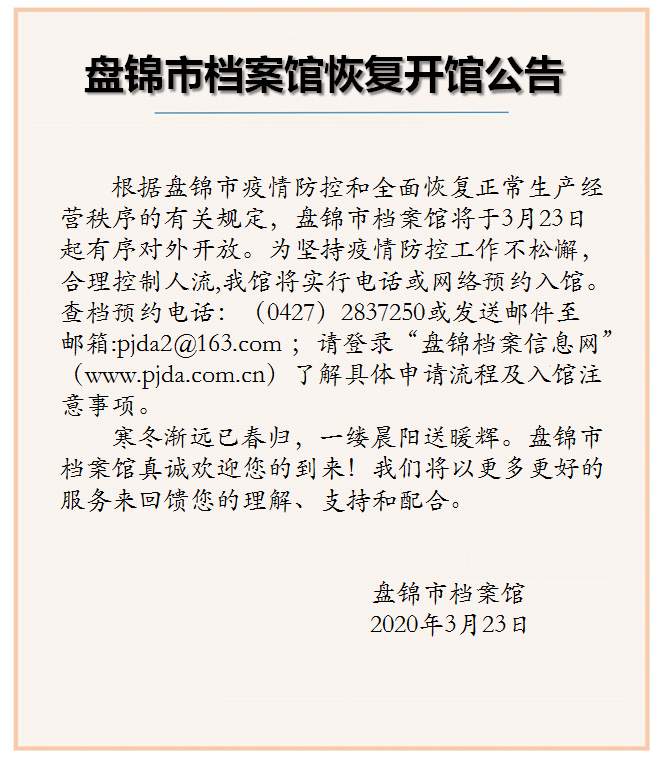 盘锦市档案馆恢复开馆公告

根据盘锦市疫情防控和全面恢复正常生产经营秩序的有关规定，盘锦市档案馆将于3月23日起有序对外开放。为坚持疫情防控工作不松懈，合理控制人流,我馆将实行电话或网络预约入馆。查档预约电话：（0427）2837250或发送邮件至邮箱:pjda2@163.com；请登录“盘锦档案信息网”（www.pjda.com.cn）了解具体申请流程及入馆注意事项。

寒冬渐远已春归，一缕晨阳送暖辉。盘锦市档案馆真诚欢迎您的到来！我们将以更多更好的服务来回馈您的理解、支持和配合。

盘锦市档案馆
2020年3月23日